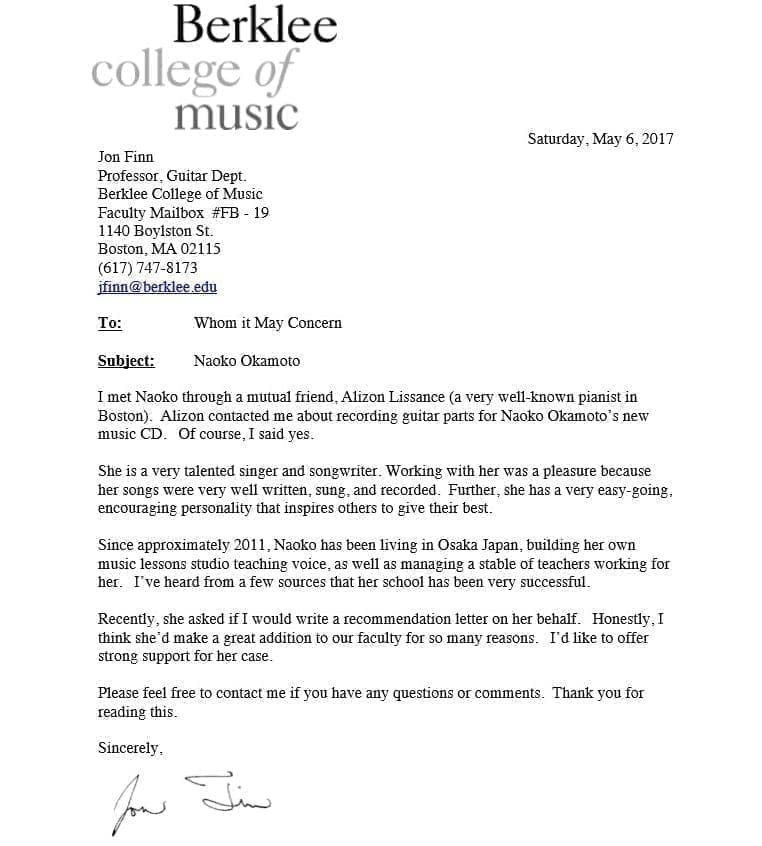 Berklee
college of
music

Saturday, May 6, 2017

Jon Finn
Professor, Guitar Dept.
Berklee College of Music
Faculty Mailbox #FB - 19
1140 Boylston St.
Boston, MA 02115
(617) 747-8173
jfinn@berklee.edu

To: Whom it May Concern

Subject: Naoko Okamoto

I met Naoko through a mutual friend, Alizon Lissance (a very well-known pianist in Boston). Alizon contacted me about recording guitar parts for Naoko Okamoto's new music CD. Of course, I said yes.

She is a very talented singer and songwriter. Working with her was a pleasure because her songs were very well written, sung, and recorded. Further, she has a very easy-going, encouraging personality that inspires others to give their best.

Since approximately 2011, Naoko has been living in Osaka Japan, building her own music lessons studio teaching voice, as well as managing a stable of teachers working for her. I've heard from a few sources that her school has been very successful.

Recently, she asked if I would write a recommendation letter on her behalf. Honestly, I think she'd make a great addition to our faculty for so many reasons. I'd like to offer strong support for her case.

Please feel free to contact me if you have any questions or comments. Thank you for reading this.

Sincerely,

Jon Finn